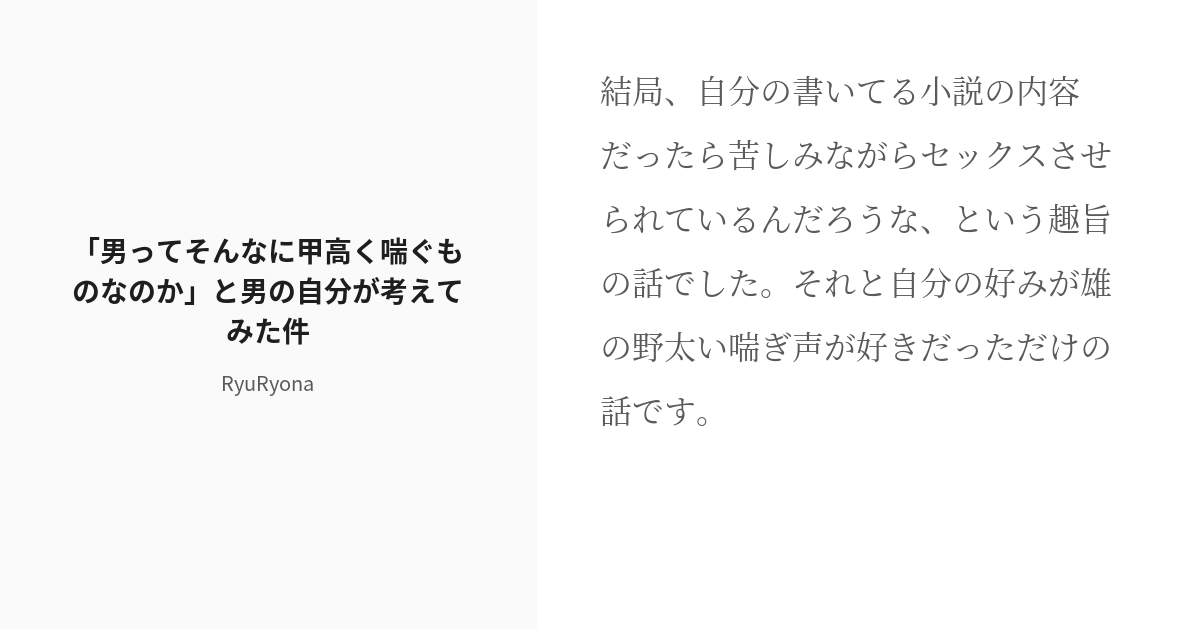 「男ってそんなに甲高く喘ぐものなのか」と男の自分が考えてみた件

RyuRyona

結局、自分の書いてる小説の内容だったら苦しみながらセックスさせられているんだろうな、という趣旨の話でした。それと自分の好みが雄の野太い喘ぎ声が好きだっただけの話です。